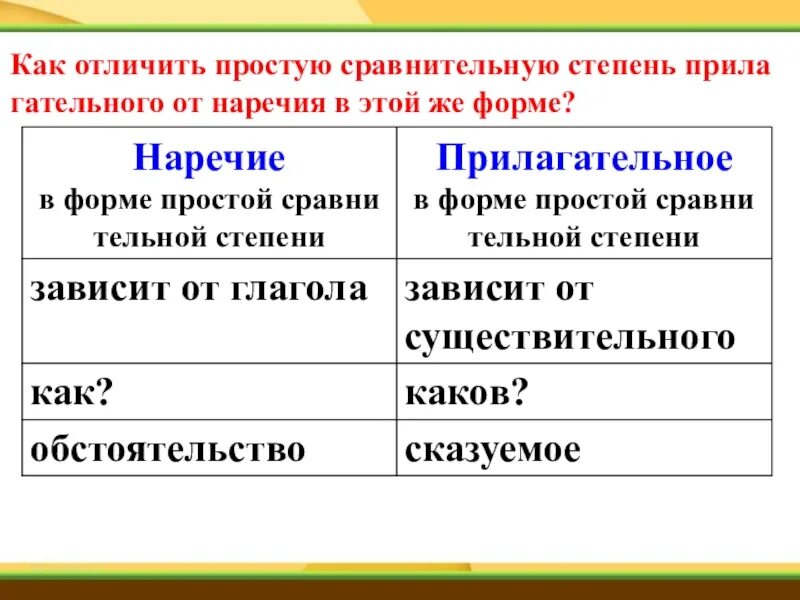 Как отличить простую сравнительную степень прила гательного от наречия в этой же форме?

| Наречие в форме простой сравни тельной степени | Прилагательное в форме простой сравни тельной степени |
|---|---|
| зависит от глагола | зависит от существительного |
| как? | каков? |
| обстоятельство | сказуемое |